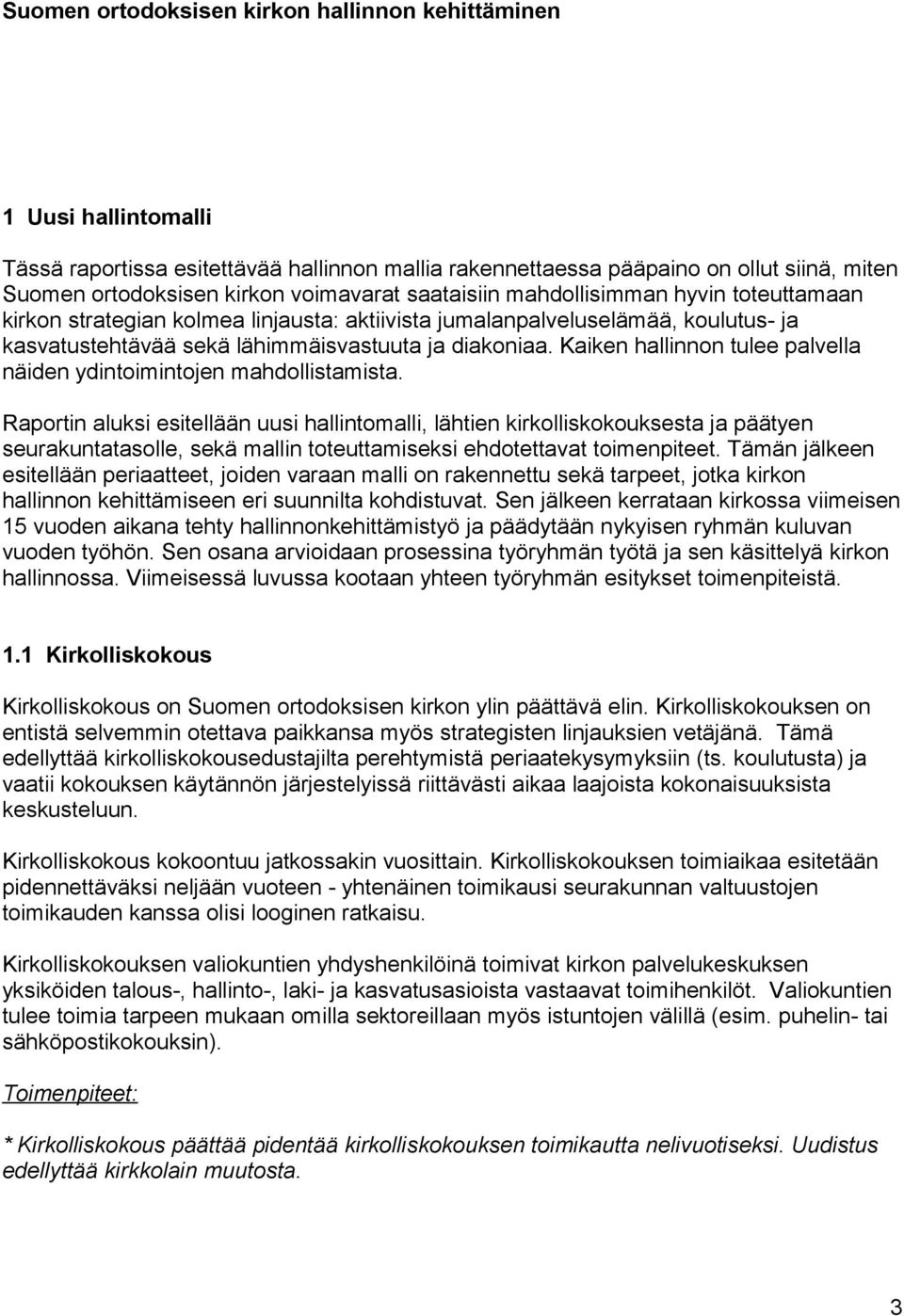 Suomen ortodoksisen kirkon hallinnon kehittäminen

1 Uusi hallintomalli

Tässä raportissa esitettävää hallinnon mallia rakennettaessa pääpaino on ollut siinä, miten Suomen ortodoksisen kirkon voimavarat saataisiin mahdollisimman hyvin toteuttamaan kirkon strategian kolmea linjausta: aktiivista jumalanpalveluselämää, koulutus- ja kasvatustehtävää sekä lähimmäisvastuuta ja diakoniaa. Kaiken hallinnon tulee palvella näiden ydintoimintojen mahdollistamista.

Raportin aluksi esitellään uusi hallintomalli, lähtien kirkolliskokouksesta ja päätyen seurakuntatasolle, sekä mallin toteuttamiseksi ehdotettavat toimenpiteet. Tämän jälkeen esitellään periaatteet, joiden varaan malli on rakennettu sekä tarpeet, jotka kirkon hallinnon kehittämiseen eri suunnilta kohdistuvat. Sen jälkeen kerrataan kirkossa viimeisen 15 vuoden aikana tehty hallinnonkehittämistyö ja päädytään nykyisen ryhmän kuluvan vuoden työhön. Sen osana arvioidaan prosessina työryhmän työtä ja sen käsittelyä kirkon hallinnossa. Viimeisessä luvussa kootaan yhteen työryhmän esitykset toimenpiteistä.

1.1 Kirkolliskokous

Kirkolliskokous on Suomen ortodoksisen kirkon ylin päättävä elin. Kirkolliskokouksen on entistä selvemmin otettava paikkansa myös strategisten linjauksien vetäjänä. Tämä edellyttää kirkolliskokousedustajilta perehtymistä periaatekysymyksiin (ts. koulutusta) ja vaatii kokouksen käytännön järjestelyissä riittävästi aikaa laajoista kokonaisuuksista keskusteluun.

Kirkolliskokous kokoontuu jatkossakin vuosittain. Kirkolliskokouksen toimiaikaa esitetään pidennettäväksi neljään vuoteen - yhtenäinen toimikausi seurakunnan valtuustojen toimikauden kanssa olisi looginen ratkaisu.

Kirkolliskokouksen valiokuntien yhdyshenkilöinä toimivat kirkon palvelukeskuksen yksiköiden talous-, hallinto-, laki- ja kasvatusasioista vastaavat toimihenkilöt. Valiokuntien tulee toimia tarpeen mukaan omilla sektoreillaan myös istuntojen välillä (esim. puhelin- tai sähköpostikokouksin).

Toimenpiteet:

* Kirkolliskokous päättää pidentää kirkolliskokouksen toimikautta nelivuotiseksi. Uudistus edellyttää kirkkolain muutosta.

3